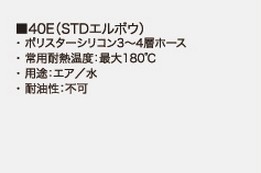 ■40E（STDエルボウ）
・ポリスターシリコン3〜4層ホース
・常用耐熱温度：最大180℃
・用途：エア／水
・耐油性：不可